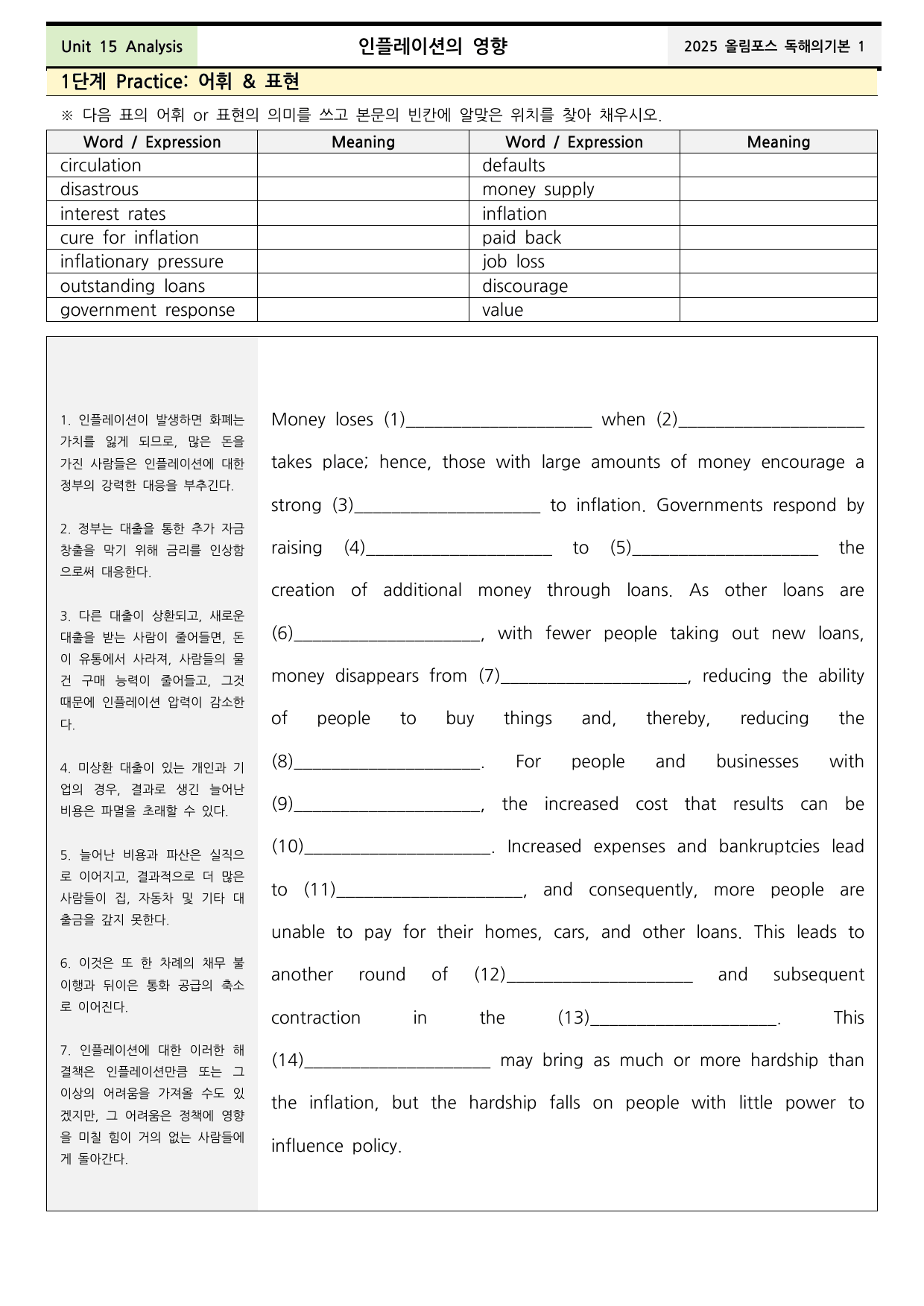 Unit 15 Analysis

인플레이션의 영향

2025 올림포스 독해의기본 1

1단계 Practice: 어휘 & 표현

※ 다음 표의 어휘 or 표현의 의미를 쓰고 본문의 빈칸에 알맞은 위치를 찾아 채우시오.

| Word / Expression | Meaning | Word / Expression | Meaning |
|---|---|---|---|
| circulation | | defaults | |
| disastrous | | money supply | |
| interest rates | | inflation | |
| cure for inflation | | paid back | |
| inflationary pressure | | job loss | |
| outstanding loans | | discourage | |
| government response | | value | |

1. 인플레이션이 발생하면 화폐는 가치를 잃게 되므로, 많은 돈을 가진 사람들은 인플레이션에 대한 정부의 강력한 대응을 부추긴다.

2. 정부는 대출을 통한 추가 자금 창출을 막기 위해 금리를 인상함으로써 대응한다.

3. 다른 대출이 상환되고, 새로운 대출을 받는 사람이 줄어들면, 돈이 유통에서 사라져, 사람들의 물건 구매 능력이 줄어들고, 그것 때문에 인플레이션 압력이 감소한다.

4. 미상환 대출이 있는 개인과 기업의 경우, 결과로 생긴 늘어난 비용은 파멸을 초래할 수 있다.

5. 늘어난 비용과 파산은 실직으로 이어지고, 결과적으로 더 많은 사람들이 집, 자동차 및 기타 대출금을 갚지 못한다.

6. 이것은 또 한 차례의 채무 불이행과 뒤이은 통화 공급의 축소로 이어진다.

7. 인플레이션에 대한 이러한 해결책은 인플레이션만큼 또는 그 이상의 어려움을 가져올 수도 있겠지만, 그 어려움은 정책에 영향을 미칠 힘이 거의 없는 사람들에게 돌아간다.

Money loses (1)____ when (2)____ takes place; hence, those with large amounts of money encourage a strong (3)____ to inflation. Governments respond by raising (4)____ to (5)____ the creation of additional money through loans. As other loans are (6)____, with fewer people taking out new loans, money disappears from (7)____, reducing the ability of people to buy things and, thereby, reducing the (8)____. For people and businesses with (9)____, the increased cost that results can be (10)____. Increased expenses and bankruptcies lead to (11)____, and consequently, more people are unable to pay for their homes, cars, and other loans. This leads to another round of (12)____ and subsequent contraction in the (13)____. This (14)____ may bring as much or more hardship than the inflation, but the hardship falls on people with little power to influence policy.